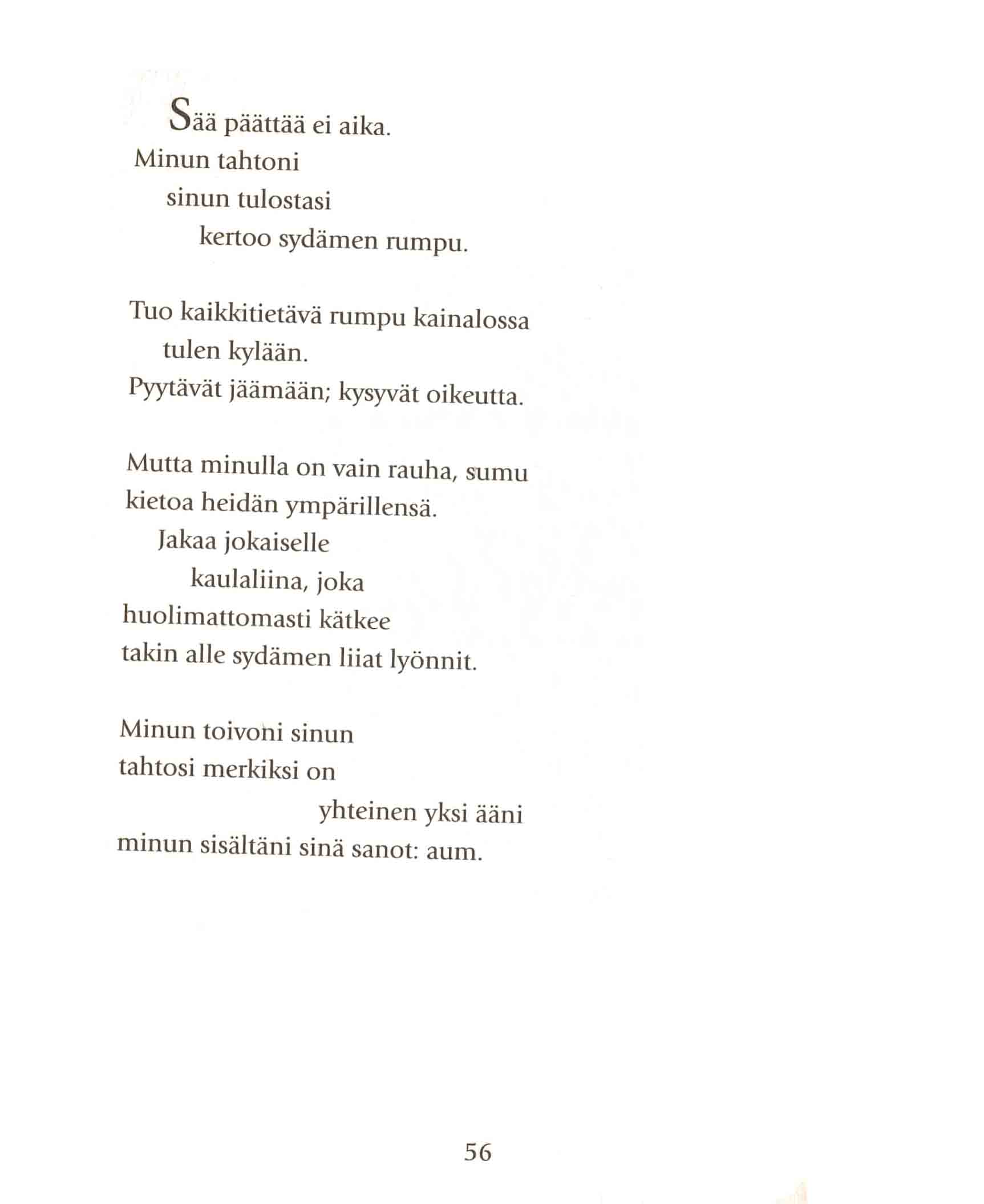 Sää päättää ei aika.
Minun tahtoni
sinun tulostasi
kertoo sydämen rumpu.

Tuo kaikkitietävä rumpu kainalossa
tulen kylään.
Pyytävät jäämään; kysyvät oikeutta.

Mutta minulla on vain rauha, sumu
kietoa heidän ympärillensä.
Jakaa jokaiselle
kaulaliina, joka
huolimattomasti kätkee
takin alle sydämen liiat lyönnit.

Minun toivoni sinun
tahtosi merkiksi on
yhteinen yksi ääni
minun sisältäni sinä sanot: aum.

56